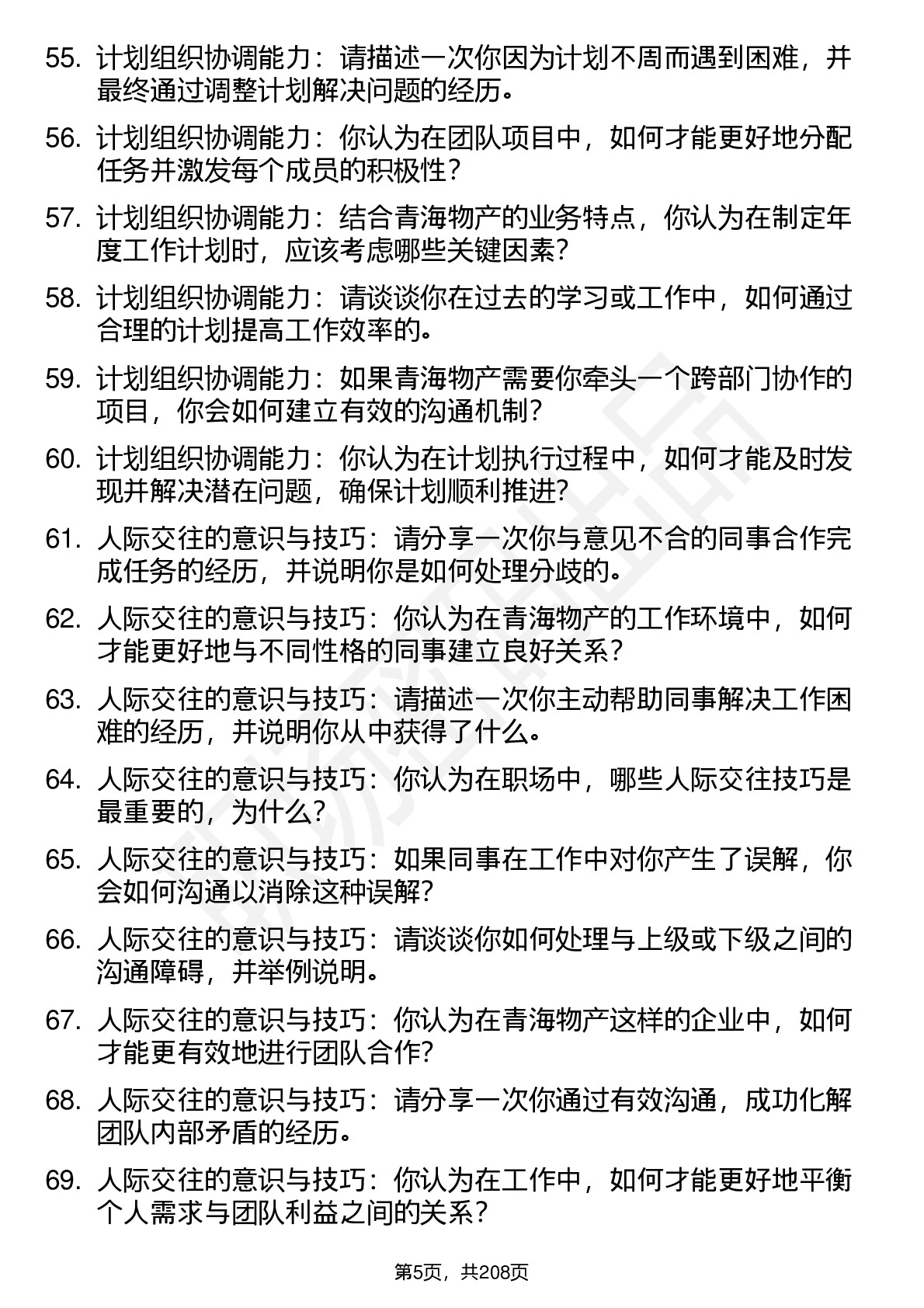 55. 计划组织协调能力：请描述一次你因为计划不周而遇到困难，并最终通过调整计划解决问题的经历。

56. 计划组织协调能力：你认为在团队项目中，如何才能更好地分配任务并激发每个成员的积极性？

57. 计划组织协调能力：结合青海物产的业务特点，你认为在制定年度工作计划时，应该考虑哪些关键因素？

58. 计划组织协调能力：请谈谈你在过去的学习或工作中，如何通过合理的计划提高工作效率的。

59. 计划组织协调能力：如果青海物产需要你牵头一个跨部门协作的项目，你会如何建立有效的沟通机制？

60. 计划组织协调能力：你认为在计划执行过程中，如何才能及时发现并解决潜在问题，确保计划顺利推进？

61. 人际交往的意识与技巧：请分享一次你与意见不合的同事合作完成任务的经历，并说明你是如何处理分歧的。

62. 人际交往的意识与技巧：你认为在青海物产的工作环境中，如何才能更好地与不同性格的同事建立良好关系？

63. 人际交往的意识与技巧：请描述一次你主动帮助同事解决工作困难的经历，并说明你从中获得了什么。

64. 人际交往的意识与技巧：你认为在职场中，哪些人际交往技巧是最重要的，为什么？

65. 人际交往的意识与技巧：如果同事在工作中对你产生了误解，你会如何沟通以消除这种误解？

66. 人际交往的意识与技巧：请谈谈你如何处理与上级或下级之间的沟通障碍，并举例说明。

67. 人际交往的意识与技巧：你认为在青海物产这样的企业中，如何才能更有效地进行团队合作？

68. 人际交往的意识与技巧：请分享一次你通过有效沟通，成功化解团队内部矛盾的经历。

69. 人际交往的意识与技巧：你认为在工作中，如何才能更好地平衡个人需求与团队利益之间的关系？

第5页，共208页